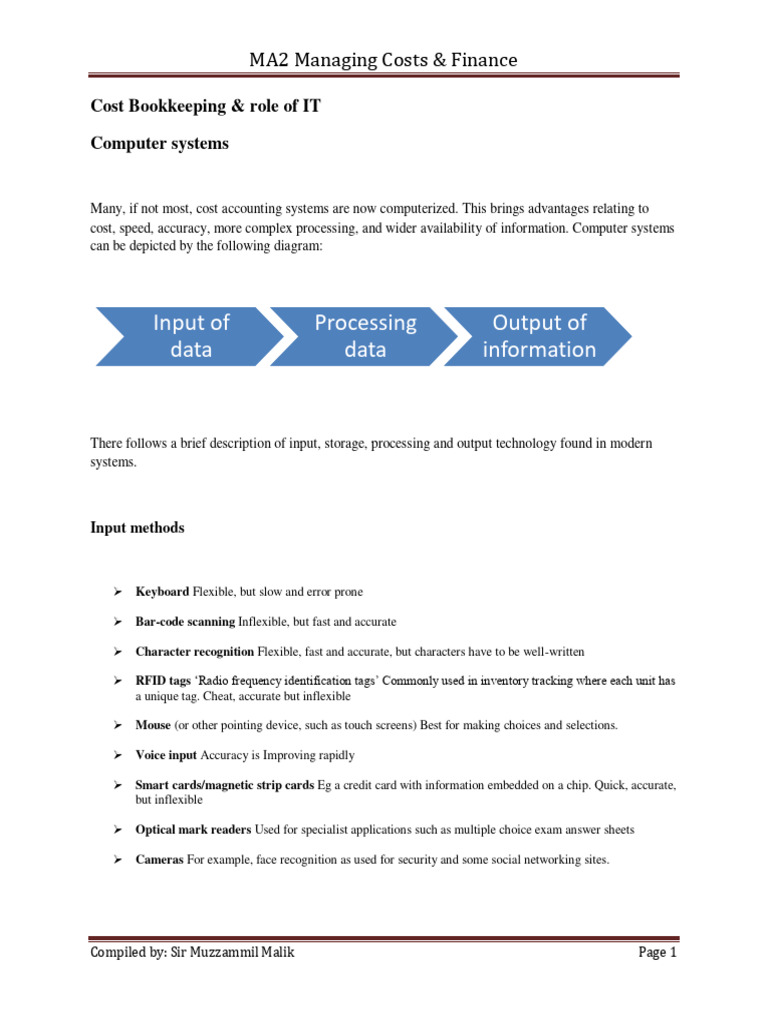 MA2 Managing Costs & Finance

Cost Bookkeeping & role of IT

Computer systems

Many, if not most, cost accounting systems are now computerized. This brings advantages relating to cost, speed, accuracy, more complex processing, and wider availability of information. Computer systems can be depicted by the following diagram:

Input of data

Processing data

Output of information

There follows a brief description of input, storage, processing and output technology found in modern systems.

Input methods

➢ Keyboard Flexible, but slow and error prone

➢ Bar-code scanning Inflexible, but fast and accurate

➢ Character recognition Flexible, fast and accurate, but characters have to be well-written

➢ RFID tags 'Radio frequency identification tags' Commonly used in inventory tracking where each unit has a unique tag. Cheat, accurate but inflexible

➢ Mouse (or other pointing device, such as touch screens) Best for making choices and selections.

➢ Voice input Accuracy is Improving rapidly

➢ Smart cards/magnetic strip cards Eg a credit card with information embedded on a chip. Quick, accurate, but inflexible

➢ Optical mark readers Used for specialist applications such as multiple choice exam answer sheets

➢ Cameras For example, face recognition as used for security and some social networking sites.

Compiled by: Sir Muzzammil Malik

Page 1